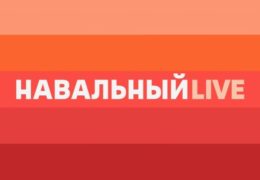 НАВАЛЬНЫЙLIVE